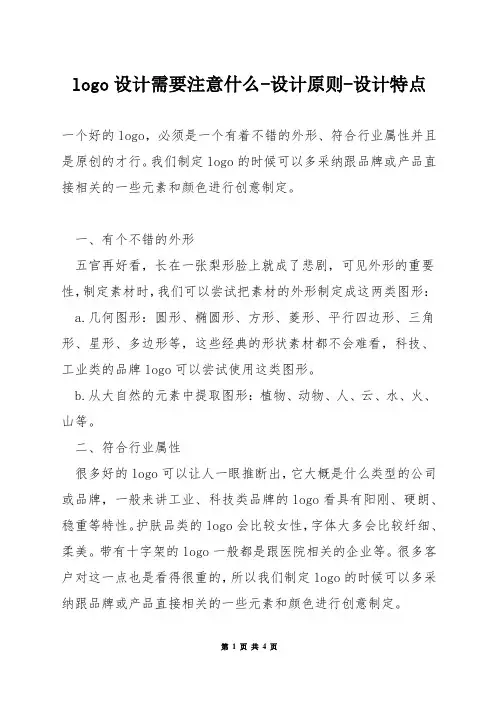 logo 设计需要注意什么-设计原则-设计特点

一个好的 logo，必须是一个有着不错的外形、符合行业属性并且是原创的才行。我们制定 logo 的时候可以多采纳跟品牌或产品直接相关的一些元素和颜色进行创意制定。

一、有个不错的外形

五官再好看，长在一张梨形脸上就成了悲剧，可见外形的重要性，制定素材时，我们可以尝试把素材的外形制定成这两类图形：

a.几何图形：圆形、椭圆形、方形、菱形、平行四边形、三角形、星形、多边形等，这些经典的形状素材都不会难看，科技、工业类的品牌 logo 可以尝试使用这类图形。

b.从大自然的元素中提取图形：植物、动物、人、云、水、火、山等。

二、符合行业属性

很多好的 logo 可以让人一眼推断出，它大概是什么类型的公司或品牌，一般来讲工业、科技类品牌的 logo 看具有阳刚、硬朗、稳重等特性。护肤品类的 logo 会比较女性，字体大多会比较纤细、柔美。带有十字架的 logo 一般都是跟医院相关的企业等。很多客户对这一点也是看得很重的，所以我们制定 logo 的时候可以多采纳跟品牌或产品直接相关的一些元素和颜色进行创意制定。

第 1 页 共 4 页